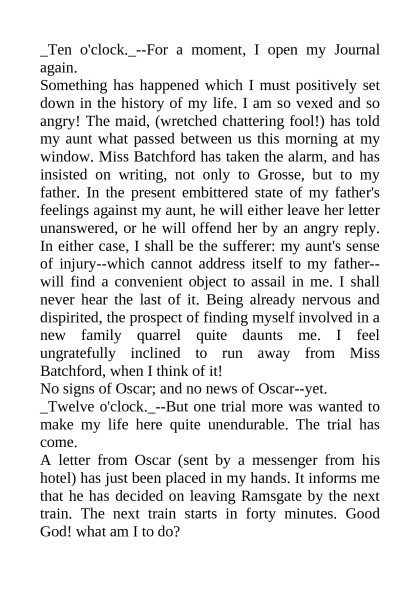 _Ten o'clock._--For a moment, I open my Journal again.

Something has happened which I must positively set down in the history of my life. I am so vexed and so angry! The maid, (wretched chattering fool!) has told my aunt what passed between us this morning at my window. Miss Batchford has taken the alarm, and has insisted on writing, not only to Grosse, but to my father. In the present embittered state of my father's feelings against my aunt, he will either leave her letter unanswered, or he will offend her by an angry reply. In either case, I shall be the sufferer: my aunt's sense of injury--which cannot address itself to my father--will find a convenient object to assail in me. I shall never hear the last of it. Being already nervous and dispirited, the prospect of finding myself involved in a new family quarrel quite daunts me. I feel ungratefully inclined to run away from Miss Batchford, when I think of it!

No signs of Oscar; and no news of Oscar--yet.

_Twelve o'clock._--But one trial more was wanted to make my life here quite unendurable. The trial has come.

A letter from Oscar (sent by a messenger from his hotel) has just been placed in my hands. It informs me that he has decided on leaving Ramsgate by the next train. The next train starts in forty minutes. Good God! what am I to do?